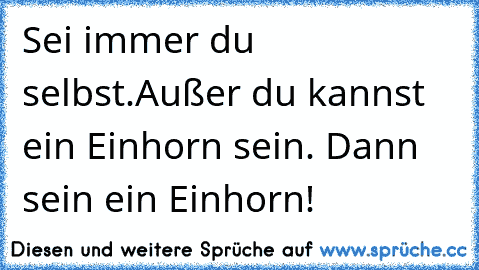 Sei immer du selbst.Außer du kannst ein Einhorn sein. Dann sein ein Einhorn!

Diesen und weitere Sprüche auf www.sprüche.cc